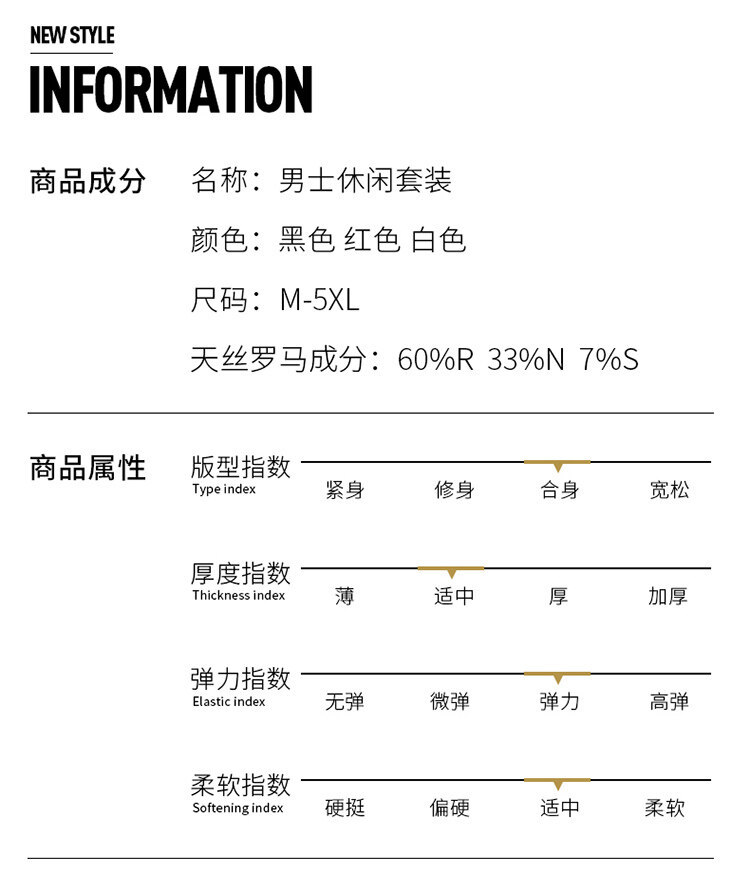 NEW STYLE

INFORMATION

商品成分

名称：男士休闲套装

颜色：黑色 红色 白色

尺码：M-5XL

天丝罗马成分：60%R 33%N 7%S

商品属性

版型指数
Type index
紧身 修身 合身 宽松

厚度指数
Thickness index
薄 适中 厚 加厚

弹力指数
Elastic index
无弹 微弹 弹力 高弹

柔软指数
Softening index
硬挺 偏硬 适中 柔软